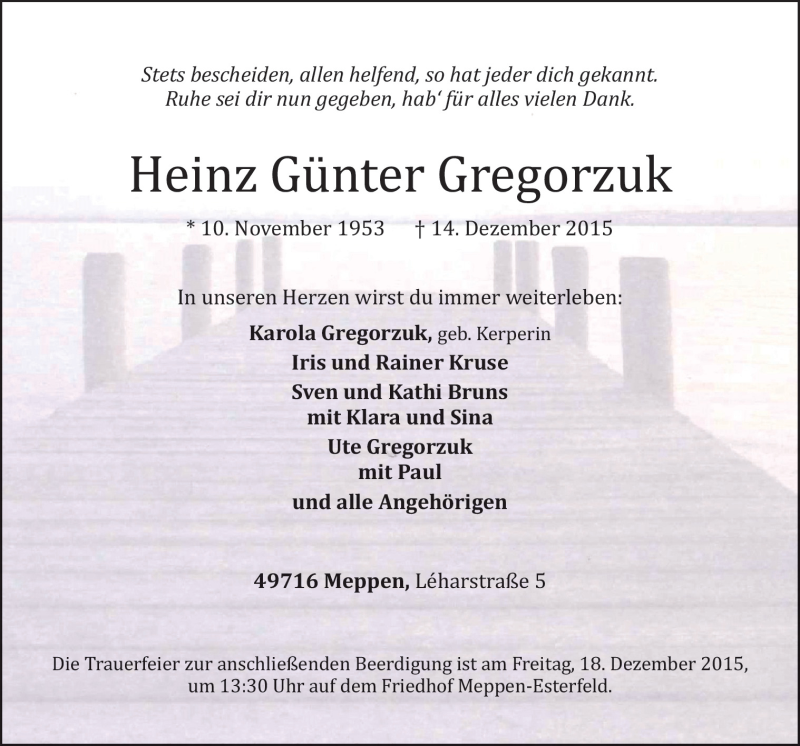 Stets bescheiden, allen helfend, so hat jeder dich gekannt.
Ruhe sei dir nun gegeben, hab‘ für alles vielen Dank.

Heinz Günter Gregorzuk

* 10. November 1953 † 14. Dezember 2015

In unseren Herzen wirst du immer weiterleben:

Karola Gregorzuk, geb. Kerperin
Iris und Rainer Kruse
Sven und Kathi Bruns
mit Klara und Sina
Ute Gregorzuk
mit Paul
und alle Angehörigen

49716 Meppen, Léharstraße 5

Die Trauerfeier zur anschließenden Beerdigung ist am Freitag, 18. Dezember 2015, um 13:30 Uhr auf dem Friedhof Meppen-Esterfeld.